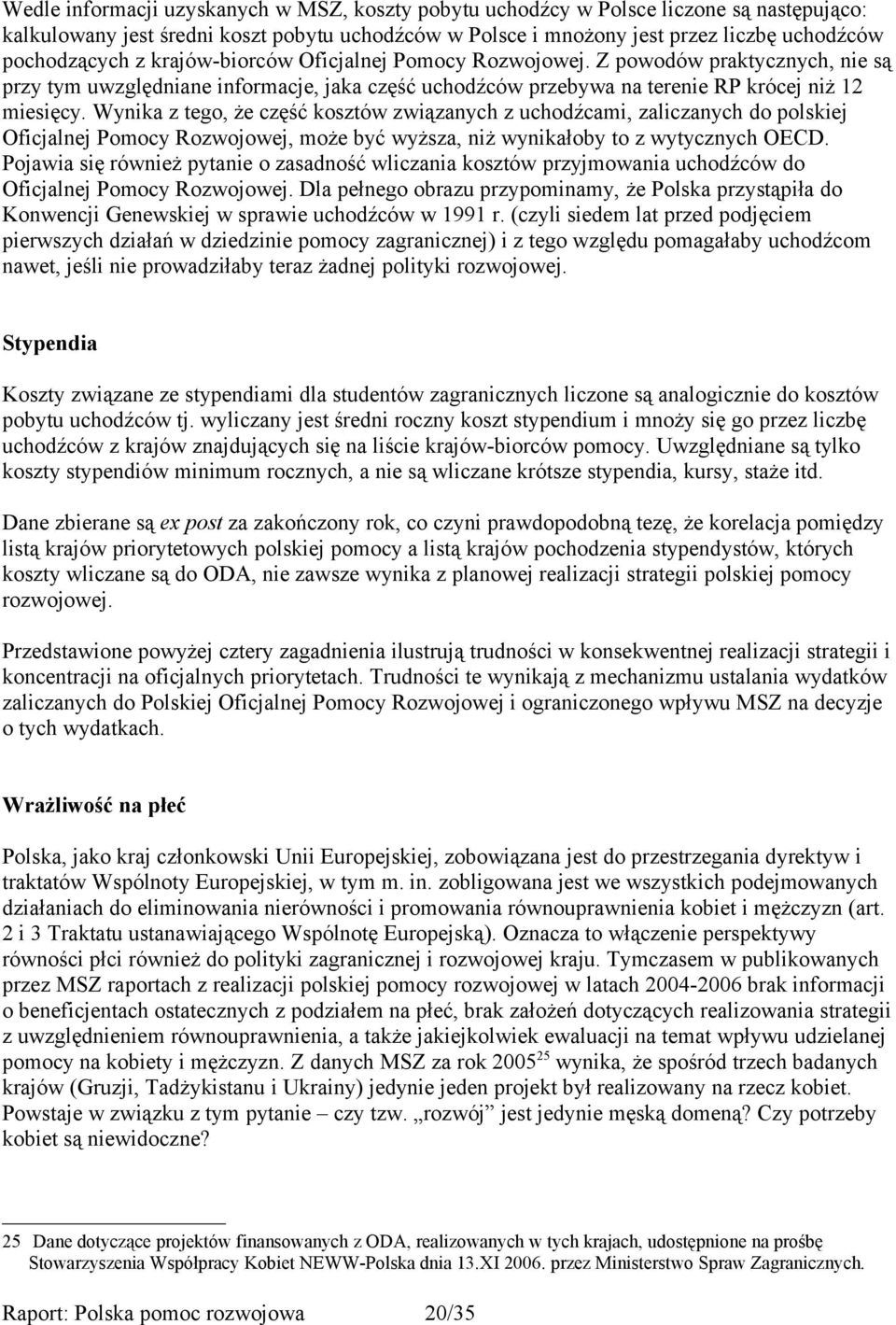 Wedle informacji uzyskanych w MSZ, koszty pobytu uchodźcy w Polsce liczone są następująco: kalkulowany jest średni koszt pobytu uchodźców w Polsce i mnożony jest przez liczbę uchodźców pochodzących z krajów-biorców Oficjalnej Pomocy Rozwojowej. Z powodów praktycznych, nie są przy tym uwzględniane informacje, jaka część uchodźców przebywa na terenie RP krócej niż 12 miesięcy. Wynika z tego, że część kosztów związanych z uchodźcami, zaliczanych do polskiej Oficjalnej Pomocy Rozwojowej, może być wyższa, niż wynikałoby to z wytycznych OECD. Pojawia się również pytanie o zasadność wliczania kosztów przyjmowania uchodźców do Oficjalnej Pomocy Rozwojowej. Dla pełnego obrazu przypominamy, że Polska przystąpiła do Konwencji Genewskiej w sprawie uchodźców w 1991 r. (czyli siedem lat przed podjęciem pierwszych działań w dziedzinie pomocy zagranicznej) i z tego względu pomagałaby uchodźcom nawet, jeśli nie prowadziłaby teraz żadnej polityki rozwojowej.

Stypendia

Koszty związane ze stypendiami dla studentów zagranicznych liczone są analogicznie do kosztów pobytu uchodźców tj. wyliczany jest średni roczny koszt stypendium i mnoży się go przez liczbę uchodźców z krajów znajdujących się na liście krajów-biorców pomocy. Uwzględniane są tylko koszty stypendiów minimum rocznych, a nie są wliczane krótsze stypendia, kursy, staże itd.

Dane zbierane są ex post za zakończony rok, co czyni prawdopodobną tezę, że korelacja pomiędzy listą krajów priorytetowych polskiej pomocy a listą krajów pochodzenia stypendystów, których koszty wliczane są do ODA, nie zawsze wynika z planowej realizacji strategii polskiej pomocy rozwojowej.

Przedstawione powyżej cztery zagadnienia ilustrują trudności w konsekwentnej realizacji strategii i koncentracji na oficjalnych priorytetach. Trudności te wynikają z mechanizmu ustalania wydatków zaliczanych do Polskiej Oficjalnej Pomocy Rozwojowej i ograniczonego wpływu MSZ na decyzje o tych wydatkach.

Wrażliwość na płeć

Polska, jako kraj członkowski Unii Europejskiej, zobowiązana jest do przestrzegania dyrektyw i traktatów Wspólnoty Europejskiej, w tym m. in. zobligowana jest we wszystkich podejmowanych działaniach do eliminowania nierówności i promowania równouprawnienia kobiet i mężczyzn (art. 2 i 3 Traktatu ustanawiającego Wspólnotę Europejską). Oznacza to włączenie perspektywy równości płci również do polityki zagranicznej i rozwojowej kraju. Tymczasem w publikowanych przez MSZ raportach z realizacji polskiej pomocy rozwojowej w latach 2004-2006 brak informacji o beneficjentach ostatecznych z podziałem na płeć, brak założeń dotyczących realizowania strategii z uwzględnieniem równouprawnienia, a także jakiejkolwiek ewaluacji na temat wpływu udzielanej pomocy na kobiety i mężczyzn. Z danych MSZ za rok 2005$^{25}$ wynika, że spośród trzech badanych krajów (Gruzji, Tadżykistanu i Ukrainy) jedynie jeden projekt był realizowany na rzecz kobiet. Powstaje w związku z tym pytanie – czy tzw. „rozwój” jest jedynie męską domeną? Czy potrzeby kobiet są niewidoczne?

25 Dane dotyczące projektów finansowanych z ODA, realizowanych w tych krajach, udostępnione na prośbę Stowarzyszenia Współpracy Kobiet NEWW-Polska dnia 13.XI 2006. przez Ministerstwo Spraw Zagranicznych.

Raport: Polska pomoc rozwojowa 20/35